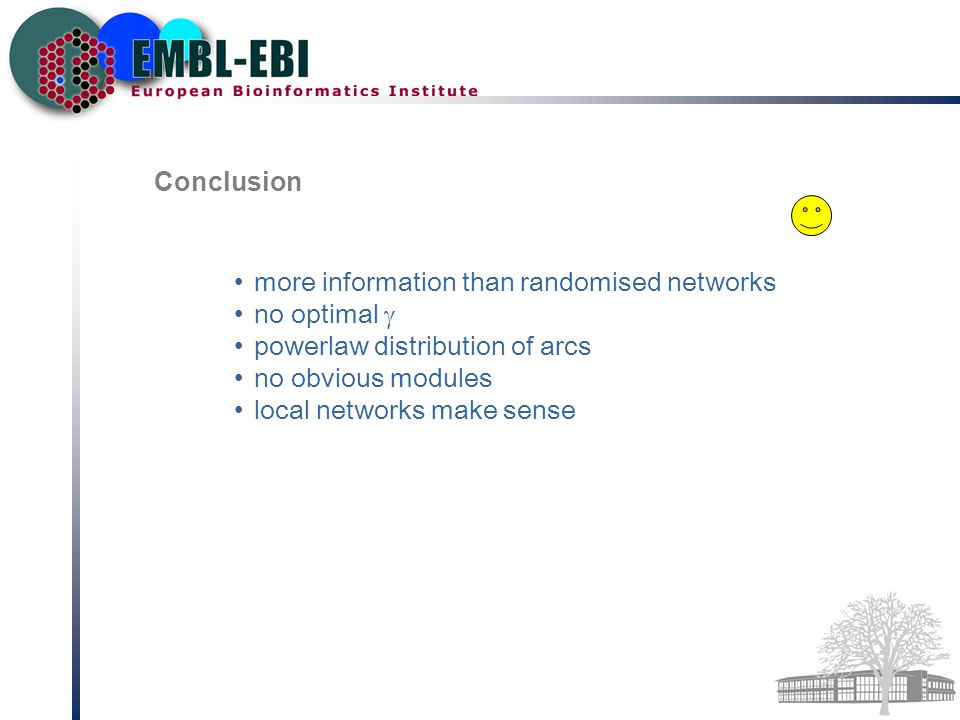 EMBL-EBI
European Bioinformatics Institute

Conclusion

• more information than randomised networks
• no optimal $\gamma$
• powerlaw distribution of arcs
• no obvious modules
• local networks make sense